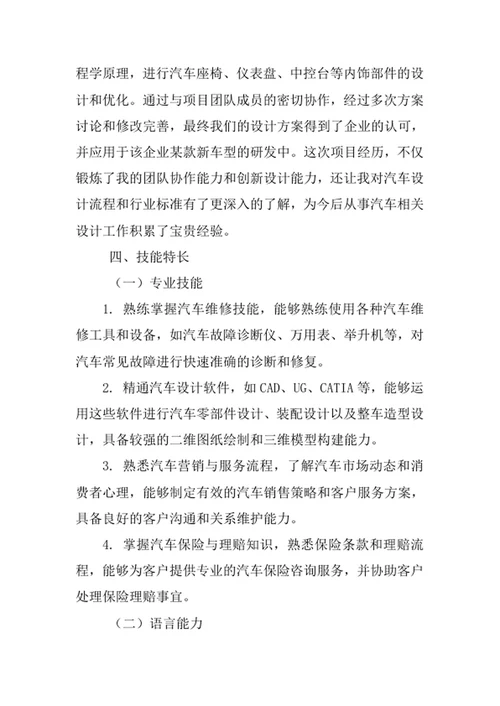 程学原理，进行汽车座椅、仪表盘、中控台等内饰部件的设计和优化。通过与项目团队成员的密切协作，经过多次方案讨论和修改完善，最终我们的设计方案得到了企业的认可，并应用于该企业某款新车型的研发中。这次项目经历，不仅锻炼了我的团队协作能力和创新设计能力，还让我对汽车设计流程和行业标准有了更深入的了解，为今后从事汽车相关设计工作积累了宝贵经验。

四、技能特长

（一）专业技能

1. 熟练掌握汽车维修技能，能够熟练使用各种汽车维修工具和设备，如汽车故障诊断仪、万用表、举升机等，对汽车常见故障进行快速准确的诊断和修复。

2. 精通汽车设计软件，如 CAD、UG、CATIA 等，能够运用这些软件进行汽车零部件设计、装配设计以及整车造型设计，具备较强的二维图纸绘制和三维模型构建能力。

3. 熟悉汽车营销与服务流程，了解汽车市场动态和消费者心理，能够制定有效的汽车销售策略和客户服务方案，具备良好的客户沟通和关系维护能力。

4. 掌握汽车保险与理赔知识，熟悉保险条款和理赔流程，能够为客户提供专业的汽车保险咨询服务，并协助客户处理保险理赔事宜。

（二）语言能力